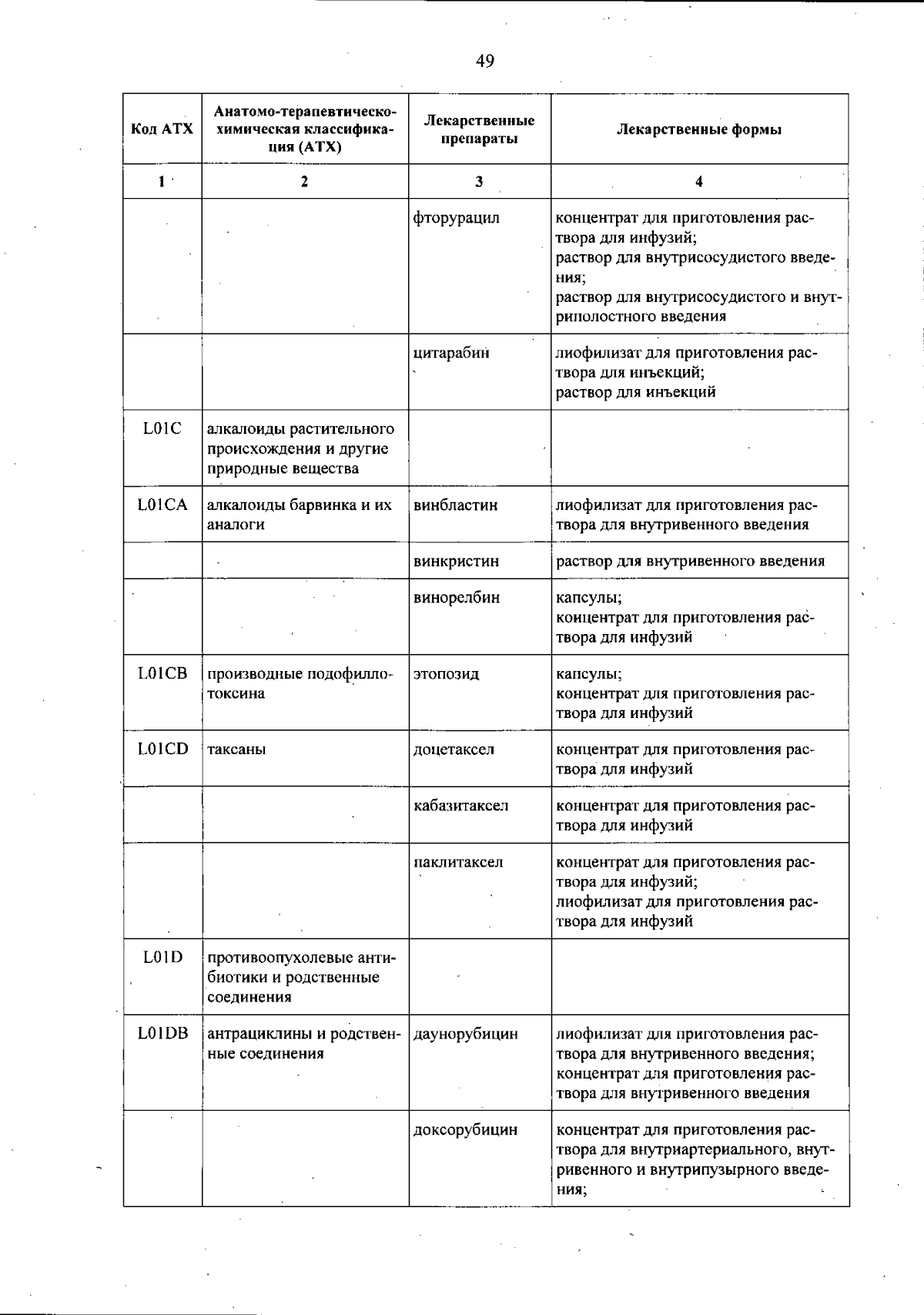 49

| Код АТХ | Анатомо-терапевтическо-химическая классификация (АТХ) | Лекарственные препараты | Лекарственные формы |
|---|---|---|---|
| 1 | 2 | 3 | 4 |
| | | фторурацил | концентрат для приготовления раствора для инфузий; раствор для внутрисосудистого введения; раствор для внутрисосудистого и внутриполостного введения |
| | | цитарабин | лиофилизат для приготовления раствора для инъекций; раствор для инъекций |
| L01C | алкалоиды растительного происхождения и другие природные вещества | | |
| L01CA | алкалоиды барвинка и их аналоги | винбластин | лиофилизат для приготовления раствора для внутривенного введения |
| | | винкристин | раствор для внутривенного введения |
| | | винорелбин | капсулы; концентрат для приготовления раствора для инфузий |
| L01CB | производные подофиллотоксина | этопозид | капсулы; концентрат для приготовления раствора для инфузий |
| L01CD | таксаны | доцетаксел | концентрат для приготовления раствора для инфузий |
| | | кабазитаксел | концентрат для приготовления раствора для инфузий |
| | | паклитаксел | концентрат для приготовления раствора для инфузий; лиофилизат для приготовления раствора для инфузий |
| L01D | противоопухолевые антибиотики и родственные соединения | | |
| L01DB | антрациклины и родственные соединения | даунорубицин | лиофилизат для приготовления раствора для внутривенного введения; концентрат для приготовления раствора для внутривенного введения |
| | | доксорубицин | концентрат для приготовления раствора для внутриартериального, внутривенного и внутрипузырного введения; |